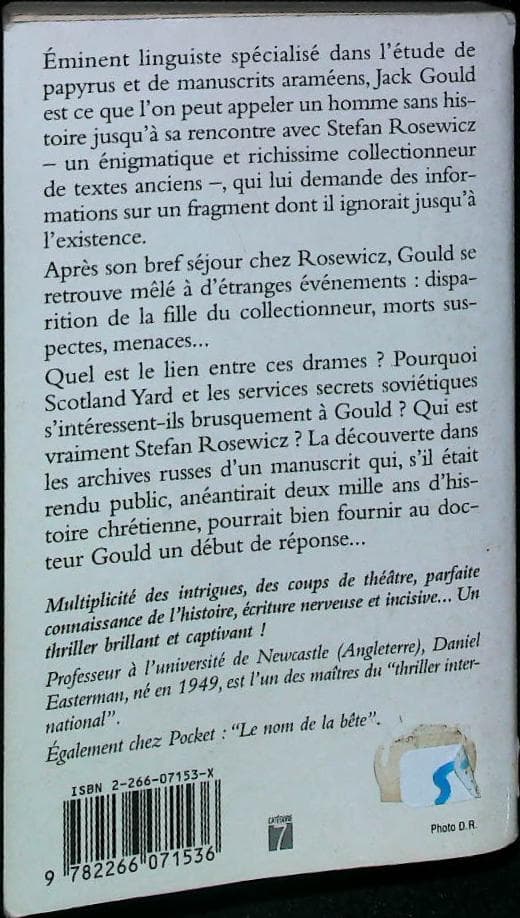 Éminent linguiste spécialisé dans l'étude de papyrus et de manuscrits araméens, Jack Gould est ce que l'on peut appeler un homme sans histoire jusqu'à sa rencontre avec Stefan Rosewicz – un énigmatique et richissime collectionneur de textes anciens –, qui lui demande des informations sur un fragment dont il ignorait jusqu'à l'existence.

Après son bref séjour chez Rosewicz, Gould se retrouve mêlé à d'étranges événements : disparition de la fille du collectionneur, morts suspectes, menaces...

Quel est le lien entre ces drames ? Pourquoi Scotland Yard et les services secrets soviétiques s'intéressent-ils brusquement à Gould ? Qui est vraiment Stefan Rosewicz ? La découverte dans les archives russes d'un manuscrit qui, s'il était rendu public, anéantirait deux mille ans d'histoire chrétienne, pourrait bien fournir au docteur Gould un début de réponse...

Multiplicité des intrigues, des coups de théâtre, parfaite connaissance de l'histoire, écriture nerveuse et incisive... Un thriller brillant et captivant !

Professeur à l'université de Newcastle (Angleterre), Daniel Easterman, né en 1949, est l'un des maîtres du "thriller international".

Également chez Pocket : "Le nom de la bête".

ISBN 2-266-07153-X

9 782266 071536

catégorie 7

Photo D.R.